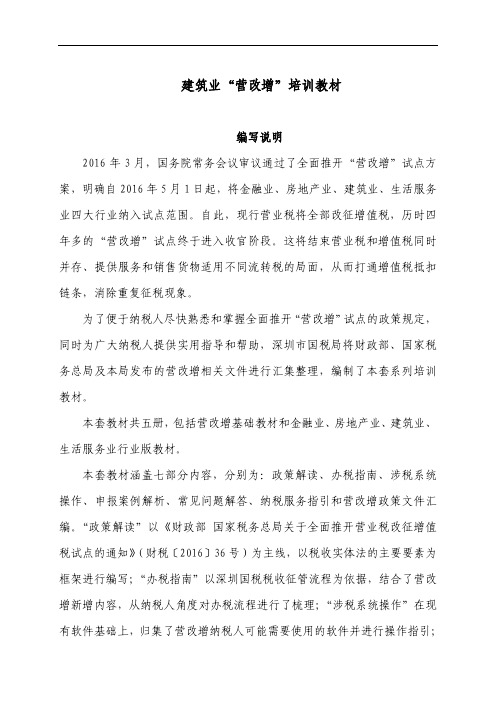 建筑业“营改增”培训教材

编写说明

2016 年 3 月，国务院常务会议审议通过了全面推开“营改增”试点方案，明确自 2016 年 5 月 1 日起，将金融业、房地产业、建筑业、生活服务业四大行业纳入试点范围。自此，现行营业税将全部改征增值税，历时四年多的“营改增”试点终于进入收官阶段。这将结束营业税和增值税同时并存、提供服务和销售货物适用不同流转税的局面，从而打通增值税抵扣链条，消除重复征税现象。

为了便于纳税人尽快熟悉和掌握全面推开“营改增”试点的政策规定，同时为广大纳税人提供实用指导和帮助，深圳市国税局将财政部、国家税务总局及本局发布的营改增相关文件进行汇集整理，编制了本套系列培训教材。

本套教材共五册，包括营改增基础教材和金融业、房地产业、建筑业、生活服务业行业版教材。

本套教材涵盖七部分内容，分别为：政策解读、办税指南、涉税系统操作、申报案例解析、常见问题解答、纳税服务指引和营改增政策文件汇编。“政策解读”以《财政部 国家税务总局关于全面推开营业税改征增值税试点的通知》(财税〔2016〕36 号）为主线，以税收实体法的主要要素为框架进行编写；“办税指南”以深圳国税税收征管流程为依据，结合了营改增新增内容，从纳税人角度对办税流程进行了梳理；“涉税系统操作”在现有软件基础上，归集了营改增纳税人可能需要使用的软件并进行操作指引；